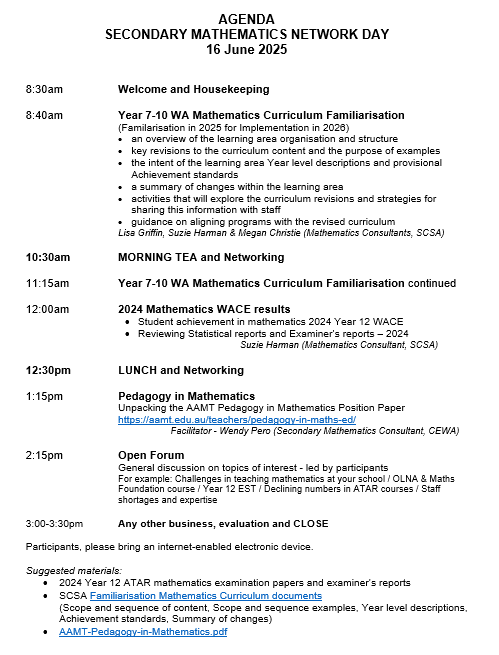 AGENDA
SECONDARY MATHEMATICS NETWORK DAY
16 June 2025

8:30am Welcome and Housekeeping

8:40am Year 7-10 WA Mathematics Curriculum Familiarisation
(Familarisation in 2025 for Implementation in 2026)
• an overview of the learning area organisation and structure
• key revisions to the curriculum content and the purpose of examples
• the intent of the learning area Year level descriptions and provisional Achievement standards
• a summary of changes within the learning area
• activities that will explore the curriculum revisions and strategies for sharing this information with staff
• guidance on aligning programs with the revised curriculum
Lisa Griffin, Suzie Harman & Megan Christie (Mathematics Consultants, SCSA)

10:30am MORNING TEA and Networking

11:15am Year 7-10 WA Mathematics Curriculum Familiarisation continued

12:00am 2024 Mathematics WACE results
• Student achievement in mathematics 2024 Year 12 WACE
• Reviewing Statistical reports and Examiner's reports – 2024
Suzie Harman (Mathematics Consultant, SCSA)

12:30pm LUNCH and Networking

1:15pm Pedagogy in Mathematics
Unpacking the AAMT Pedagogy in Mathematics Position Paper
https://aamt.edu.au/teachers/pedagogy-in-maths-ed/
Facilitator - Wendy Pero (Secondary Mathematics Consultant, CEWA)

2:15pm Open Forum
General discussion on topics of interest - led by participants
For example: Challenges in teaching mathematics at your school / OLNA & Maths Foundation course / Year 12 EST / Declining numbers in ATAR courses / Staff shortages and expertise

3:00-3:30pm Any other business, evaluation and CLOSE

Participants, please bring an internet-enabled electronic device.

Suggested materials:
• 2024 Year 12 ATAR mathematics examination papers and examiner's reports
• SCSA Familiarisation Mathematics Curriculum documents
(Scope and sequence of content, Scope and sequence examples, Year level descriptions, Achievement standards, Summary of changes)
• AAMT-Pedagogy-in-Mathematics.pdf